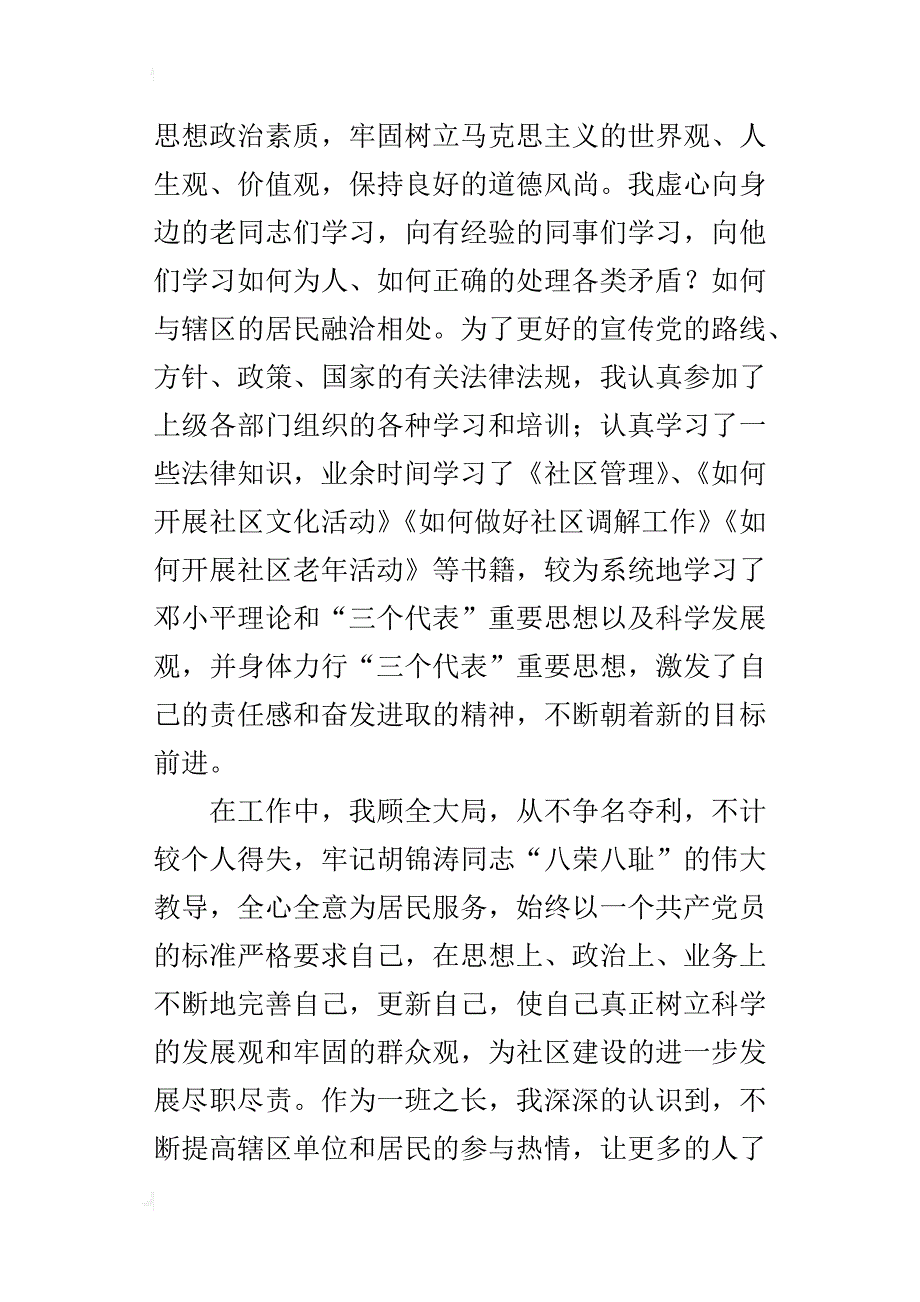 思想政治素质，牢固树立马克思主义的世界观、人生观、价值观，保持良好的道德风尚。我虚心向身边的老同志们学习，向有经验的同事们学习，向他们学习如何为人、如何正确的处理各类矛盾？如何与辖区的居民融洽相处。为了更好的宣传党的路线、方针、政策、国家的有关法律法规，我认真参加了上级各部门组织的各种学习和培训；认真学习了一些法律知识，业余时间学习了《社区管理》、《如何开展社区文化活动》《如何做好社区调解工作》《如何开展社区老年活动》等书籍，较为系统地学习了邓小平理论和“三个代表”重要思想以及科学发展观，并身体力行“三个代表”重要思想，激发了自己的责任感和奋发进取的精神，不断朝着新的目标前进。

在工作中，我顾全大局，从不争名夺利，不计较个人得失，牢记胡锦涛同志“八荣八耻”的伟大教导，全心全意为居民服务，始终以一个共产党员的标准严格要求自己，在思想上、政治上、业务上不断地完善自己，更新自己，使自己真正树立科学的发展观和牢固的群众观，为社区建设的进一步发展尽职尽责。作为一班之长，我深深的认识到，不断提高辖区单位和居民的参与热情，让更多的人了